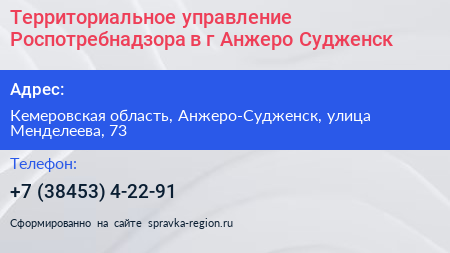 Территориальное управление Роспотребнадзора в г Анжеро Судженск

Адрес:

Кемеровская область, Анжеро-Судженск, улица Менделеева, 73

Телефон:

+7 (38453) 4-22-91

Сформированно на сайте spravka-region.ru